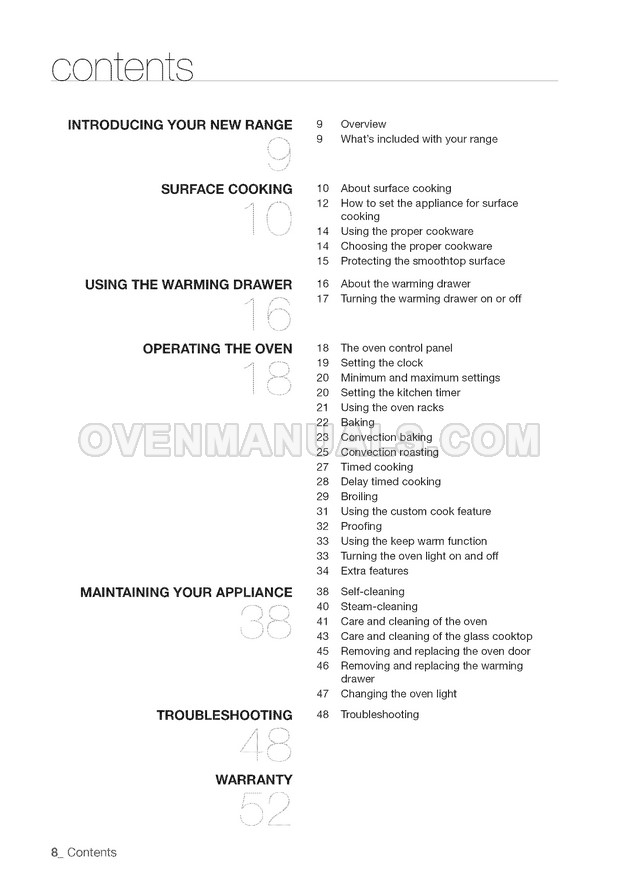 contents

INTRODUCING YOUR NEW RANGE
9

9 Overview
9 What's included with your range

SURFACE COOKING
10

10 About surface cooking
12 How to set the appliance for surface cooking
14 Using the proper cookware
14 Choosing the proper cookware
15 Protecting the smoothtop surface

USING THE WARMING DRAWER
16

16 About the warming drawer
17 Turning the warming drawer on or off

OPERATING THE OVEN
18

18 The oven control panel
19 Setting the clock
20 Minimum and maximum settings
20 Setting the kitchen timer
21 Using the oven racks
22 Baking
23 Convection baking
25 Convection roasting
27 Timed cooking
28 Delay timed cooking
29 Broiling
31 Using the custom cook feature
32 Proofing
33 Using the keep warm function
33 Turning the oven light on and off
34 Extra features

OVENMANUALS.COM

MAINTAINING YOUR APPLIANCE
38

38 Self-cleaning
40 Steam-cleaning
41 Care and cleaning of the oven
43 Care and cleaning of the glass cooktop
45 Removing and replacing the oven door
46 Removing and replacing the warming drawer
47 Changing the oven light

TROUBLESHOOTING
48

48 Troubleshooting

WARRANTY
52

8_ Contents